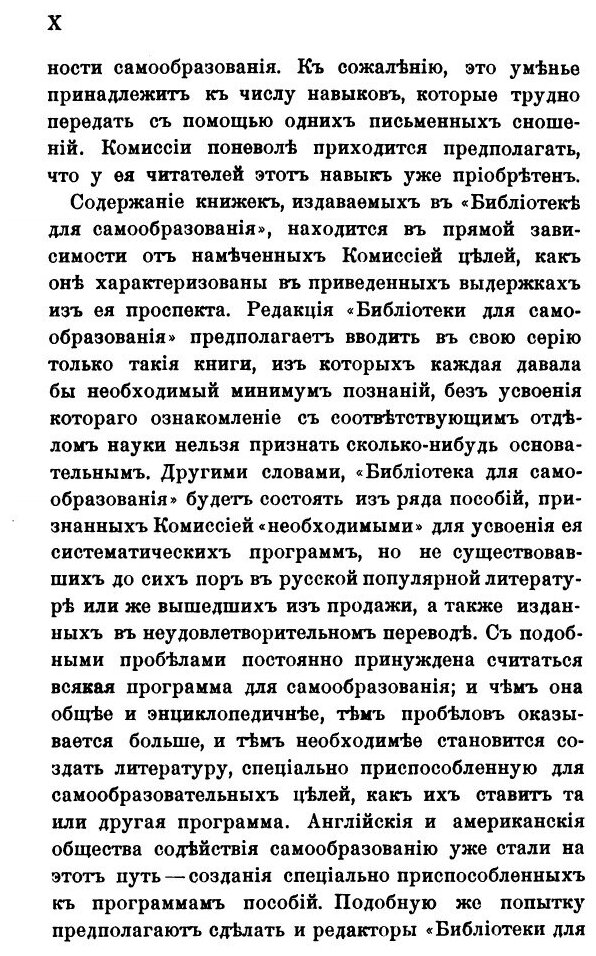 X

ности самообразованія. Къ сожалѣнію, это умѣнье принадлежитъ къ числу навыковъ, которые трудно передать съ помощью однихъ письменныхъ сношеній. Комиссіи поневолѣ приходится предполагать, что у ея читателей этотъ навыкъ уже пріобрѣтенъ.

Содержаніе книжекъ, издаваемыхъ въ «Библіотекѣ для самообразованія», находится въ прямой зависимости отъ намѣченныхъ Комиссіей цѣлей, какъ онѣ характеризованы въ приведенныхъ выдержкахъ изъ ея проспекта. Редакція «Библіотеки для самообразованія» предполагаетъ вводить въ свою серію только такія книги, изъ которыхъ каждая давала бы необходимый минимумъ познаній, безъ усвоенія котораго ознакомленіе съ соотвѣтствующимъ отдѣломъ науки нельзя признать сколько-нибудь основательнымъ. Другими словами, «Библіотека для самообразованія» будетъ состоять изъ ряда пособій, признанныхъ Комиссіей «необходимыми» для усвоенія ея систематическихъ программъ, но не существовавшихъ до сихъ поръ въ русской популярной литературѣ или же вышедшихъ изъ продажи, а также изданныхъ въ неудовлетворительномъ переводѣ. Съ подобными пробѣлами постоянно принуждена считаться всякая программа для самообразованія; и чѣмъ она общѣе и энциклопедичнѣе, тѣмъ пробѣловъ оказывается больше, и тѣмъ необходимѣе становится создать литературу, спеціально приспособленную для самообразовательныхъ цѣлей, какъ ихъ ставитъ та или другая программа. Англійскія и американскія общества содѣйствія самообразованію уже стали на этотъ путь — созданія спеціально приспособленныхъ къ программамъ пособій. Подобную же попытку предполагаютъ сдѣлать и редакторы «Библіотеки для